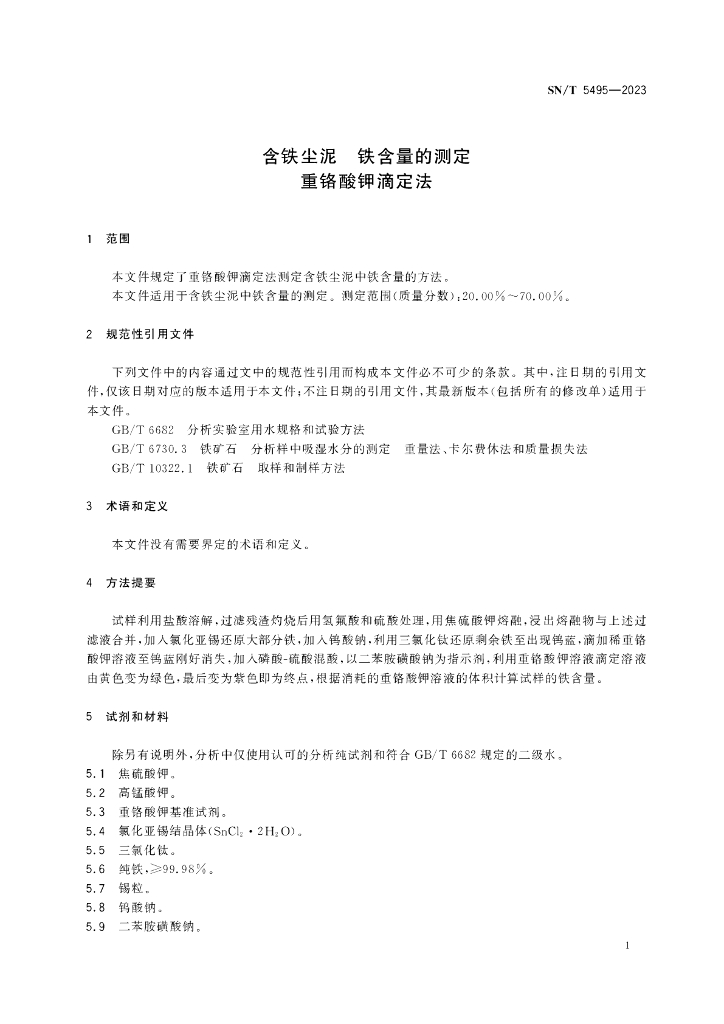 SN/T 5495—2023

含铁尘泥　铁含量的测定
重铬酸钾滴定法

1　范围

本文件规定了重铬酸钾滴定法测定含铁尘泥中铁含量的方法。
本文件适用于含铁尘泥中铁含量的测定。测定范围(质量分数)：20.00%～70.00%。

2　规范性引用文件

下列文件中的内容通过文中的规范性引用而构成本文件必不可少的条款。其中，注日期的引用文件，仅该日期对应的版本适用于本文件；不注日期的引用文件，其最新版本(包括所有的修改单)适用于本文件。
GB/T 6682　分析实验室用水规格和试验方法
GB/T 6730.3　铁矿石　分析样中吸湿水分的测定　重量法、卡尔费休法和质量损失法
GB/T 10322.1　铁矿石　取样和制样方法

3　术语和定义

本文件没有需要界定的术语和定义。

4　方法提要

试样利用盐酸溶解，过滤残渣灼烧后用氢氟酸和硫酸处理，用焦硫酸钾熔融，浸出熔融物与上述过滤液合并，加入氯化亚锡还原大部分铁，加入钨酸钠，利用三氯化钛还原剩余铁至出现钨蓝，滴加稀重铬酸钾溶液至钨蓝刚好消失，加入磷酸-硫酸混酸，以二苯胺磺酸钠为指示剂，利用重铬酸钾溶液滴定溶液由黄色变为绿色，最后变为紫色即为终点，根据消耗的重铬酸钾溶液的体积计算试样的铁含量。

5　试剂和材料

除另有说明外，分析中仅使用认可的分析纯试剂和符合 GB/T 6682 规定的二级水。
5.1　焦硫酸钾。
5.2　高锰酸钾。
5.3　重铬酸钾基准试剂。
5.4　氯化亚锡结晶体($SnCl_2 \cdot 2H_2O$)。
5.5　三氯化钛。
5.6　纯铁，≥99.98%。
5.7　锡粒。
5.8　钨酸钠。
5.9　二苯胺磺酸钠。

1